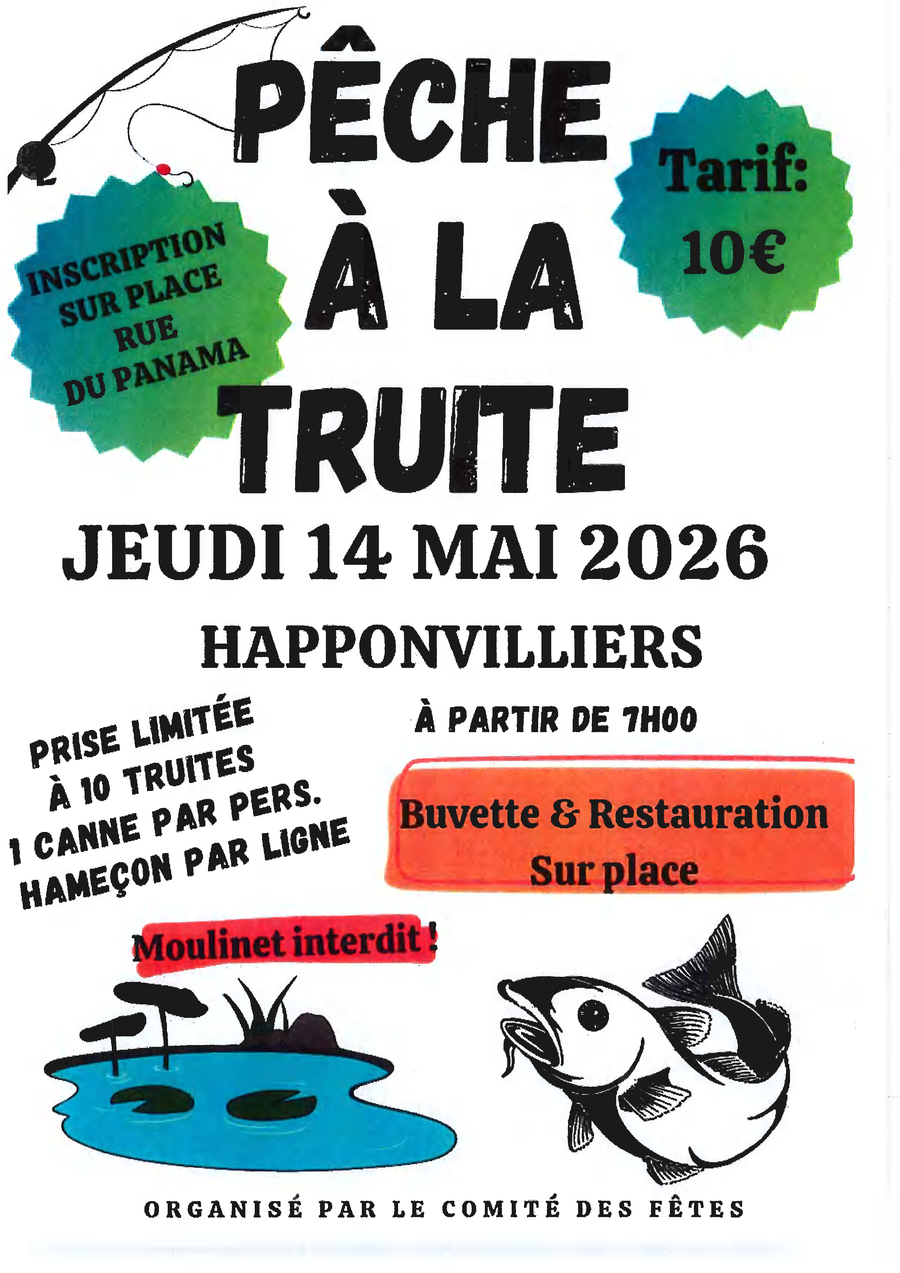 PÊCHE À LA TRUITE

INSCRIPTION SUR PLACE RUE DU PANAMA

Tarif: 10€

JEUDI 14 MAI 2026

HAPPONVILLIERS

PRISE LIMITÉE À 10 TRUITES
1 CANNE PAR PERS.
HAMEÇON PAR LIGNE

À PARTIR DE 7H00

Buvette & Restauration
Sur place

Moulinet interdit !

ORGANISÉ PAR LE COMITÉ DES FÊTES